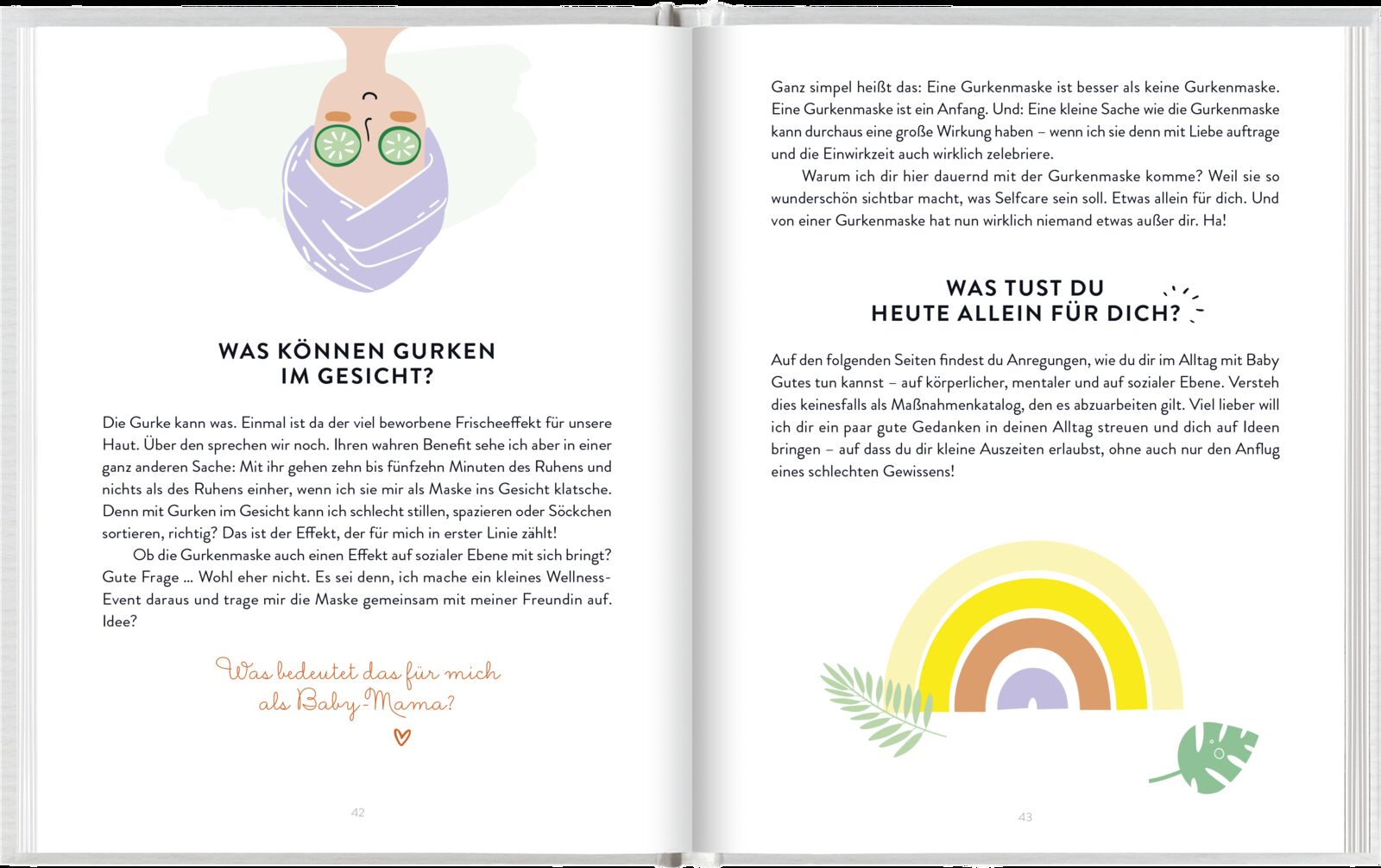 WAS KÖNNEN GURKEN IM GESICHT?

Die Gurke kann was. Einmal ist da der viel beworbene Frischeeffekt für unsere Haut. Über den sprechen wir noch. Ihren wahren Benefit sehe ich aber in einer ganz anderen Sache: Mit ihr gehen zehn bis fünfzehn Minuten des Ruhens und nichts als des Ruhens einher, wenn ich sie mir als Maske ins Gesicht klatsche. Denn mit Gurken im Gesicht kann ich schlecht stillen, spazieren oder Söckchen sortieren, richtig? Das ist der Effekt, der für mich in erster Linie zählt!

Ob die Gurkenmaske auch einen Effekt auf sozialer Ebene mit sich bringt? Gute Frage … Wohl eher nicht. Es sei denn, ich mache ein kleines Wellness-Event daraus und trage mir die Maske gemeinsam mit meiner Freundin auf. Idee?

Was bedeutet das für mich als Baby-Mama?

42

Ganz simpel heißt das: Eine Gurkenmaske ist besser als keine Gurkenmaske. Eine Gurkenmaske ist ein Anfang. Und: Eine kleine Sache wie die Gurkenmaske kann durchaus eine große Wirkung haben – wenn ich sie denn mit Liebe auftrage und die Einwirkzeit auch wirklich zelebriere.

Warum ich dir hier dauernd mit der Gurkenmaske komme? Weil sie so wunderschön sichtbar macht, was Selfcare sein soll. Etwas allein für dich. Und von einer Gurkenmaske hat nun wirklich niemand etwas außer dir. Ha!

WAS TUST DU HEUTE ALLEIN FÜR DICH?

Auf den folgenden Seiten findest du Anregungen, wie du dir im Alltag mit Baby Gutes tun kannst – auf körperlicher, mentaler und auf sozialer Ebene. Versteh dies keinesfalls als Maßnahmenkatalog, den es abzuarbeiten gilt. Viel lieber will ich dir ein paar gute Gedanken in deinen Alltag streuen und dich auf Ideen bringen – auf dass du dir kleine Auszeiten erlaubst, ohne auch nur den Anflug eines schlechten Gewissens!

43